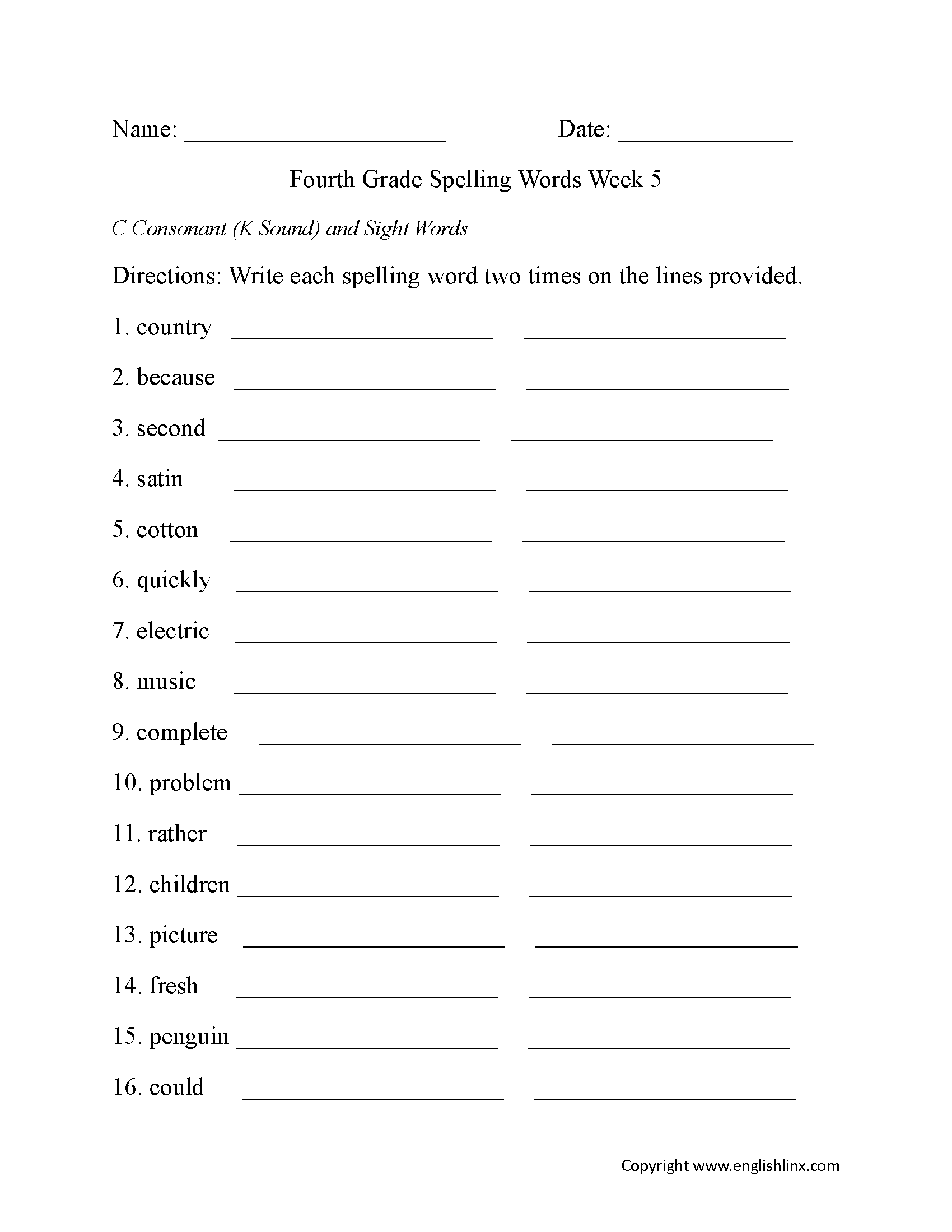 Name: ____________________ Date: ______________

Fourth Grade Spelling Words Week 5

C Consonant (K Sound) and Sight Words

Directions: Write each spelling word two times on the lines provided.

1. country ____________________ ____________________

2. because ____________________ ____________________

3. second ____________________ ____________________

4. satin ____________________ ____________________

5. cotton ____________________ ____________________

6. quickly ____________________ ____________________

7. electric ____________________ ____________________

8. music ____________________ ____________________

9. complete ____________________ ____________________

10. problem ____________________ ____________________

11. rather ____________________ ____________________

12. children ____________________ ____________________

13. picture ____________________ ____________________

14. fresh ____________________ ____________________

15. penguin ____________________ ____________________

16. could ____________________ ____________________

Copyright www.englishlinx.com